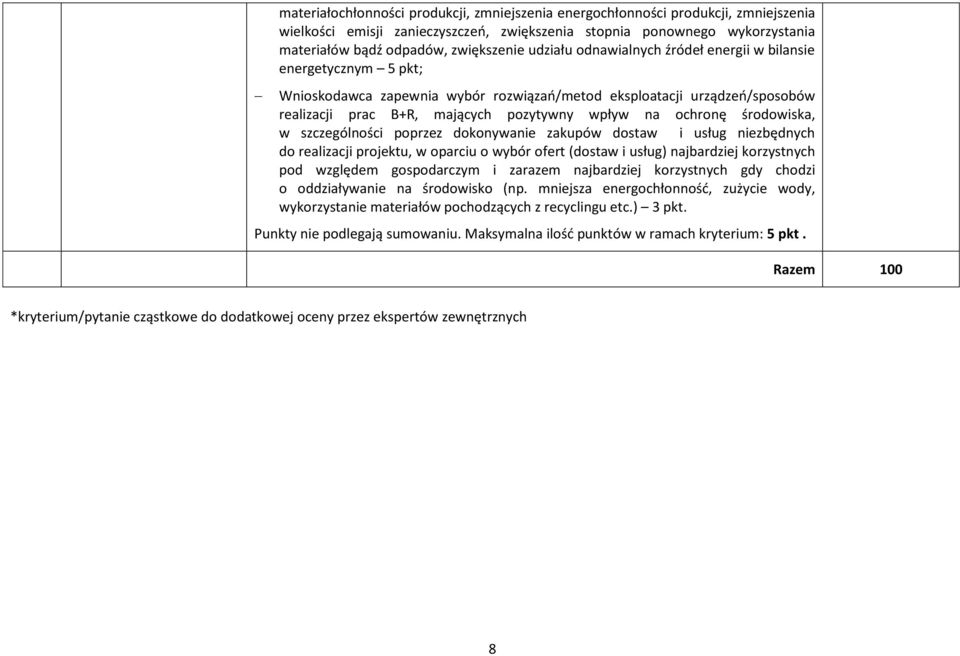 materiałochłonności produkcji, zmniejszenia energochłonności produkcji, zmniejszenia wielkości emisji zanieczyszczeń, zwiększenia stopnia ponownego wykorzystania materiałów bądź odpadów, zwiększenie udziału odnawialnych źródeł energii w bilansie energetycznym – 5 pkt;

– Wnioskodawca zapewnia wybór rozwiązań/metod eksploatacji urządzeń/sposobów realizacji prac B+R, mających pozytywny wpływ na ochronę środowiska, w szczególności poprzez dokonywanie zakupów dostaw i usług niezbędnych do realizacji projektu, w oparciu o wybór ofert (dostaw i usług) najbardziej korzystnych pod względem gospodarczym i zarazem najbardziej korzystnych gdy chodzi o oddziaływanie na środowisko (np. mniejsza energochłonność, zużycie wody, wykorzystanie materiałów pochodzących z recyclingu etc.) – 3 pkt.

Punkty nie podlegają sumowaniu. Maksymalna ilość punktów w ramach kryterium: 5 pkt .

Razem 100

*kryterium/pytanie cząstkowe do dodatkowej oceny przez ekspertów zewnętrznych

8